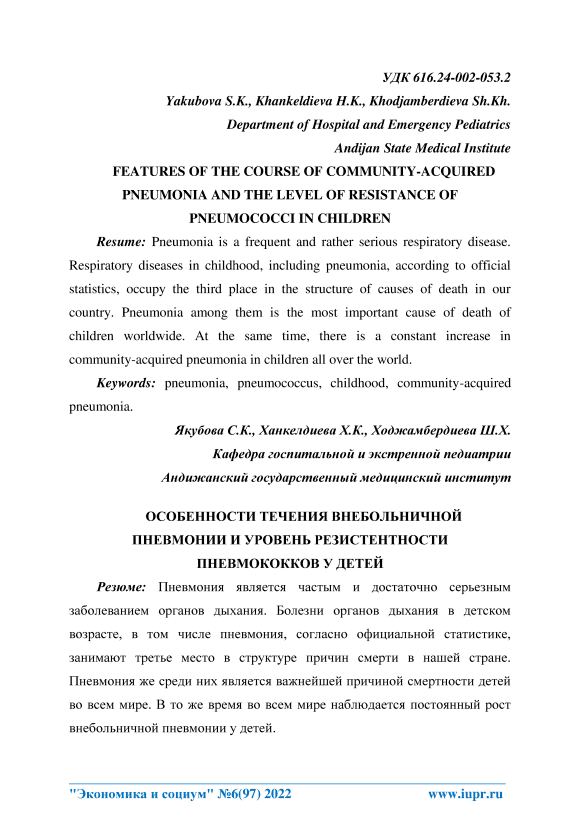 УДК 616.24-002-053.2

Yakubova S.K., Khankeldieva H.K., Khodjamberdieva Sh.Kh.

Department of Hospital and Emergency Pediatrics

Andijan State Medical Institute

FEATURES OF THE COURSE OF COMMUNITY-ACQUIRED PNEUMONIA AND THE LEVEL OF RESISTANCE OF PNEUMOCOCCI IN CHILDREN

Resume: Pneumonia is a frequent and rather serious respiratory disease. Respiratory diseases in childhood, including pneumonia, according to official statistics, occupy the third place in the structure of causes of death in our country. Pneumonia among them is the most important cause of death of children worldwide. At the same time, there is a constant increase in community-acquired pneumonia in children all over the world.

Keywords: pneumonia, pneumococcus, childhood, community-acquired pneumonia.

Якубова С.К., Ханкелдиева Х.К., Ходжамбердиева Ш.Х.

Кафедра госпитальной и экстренной педиатрии

Андижанский государственный медицинский институт

ОСОБЕННОСТИ ТЕЧЕНИЯ ВНЕБОЛЬНИЧНОЙ ПНЕВМОНИИ И УРОВЕНЬ РЕЗИСТЕНТНОСТИ ПНЕВМОКОККОВ У ДЕТЕЙ

Резюме: Пневмония является частым и достаточно серьезным заболеванием органов дыхания. Болезни органов дыхания в детском возрасте, в том числе пневмония, согласно официальной статистике, занимают третье место в структуре причин смерти в нашей стране. Пневмония же среди них является важнейшей причиной смертности детей во всем мире. В то же время во всем мире наблюдается постоянный рост внебольничной пневмонии у детей.

"Экономика и социум" №6(97) 2022 www.iupr.ru